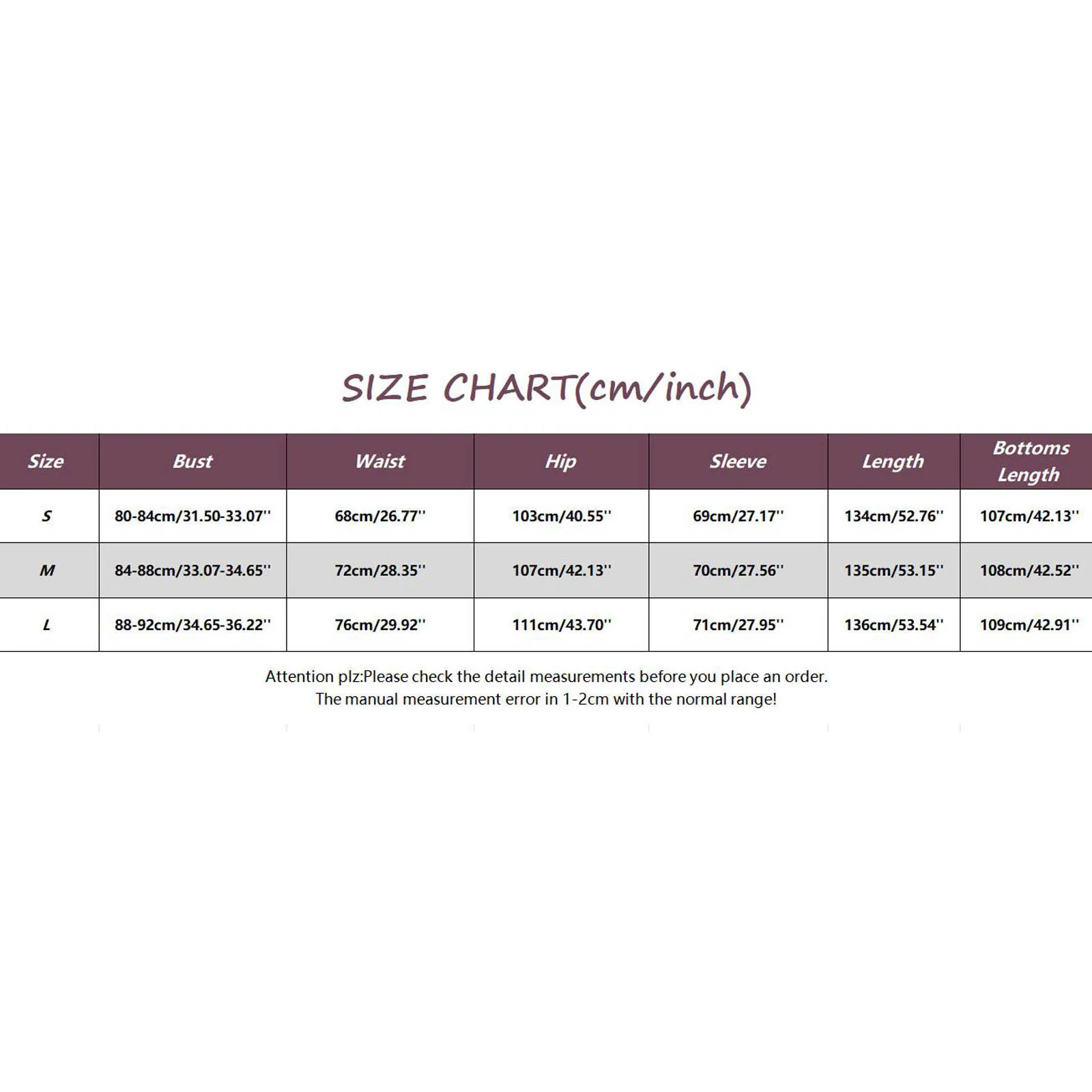 SIZE CHART(cm/inch)

| Size | Bust | Waist | Hip | Sleeve | Length | Bottoms Length |
|---|---|---|---|---|---|---|
| S | 80-84cm/31.50-33.07'' | 68cm/26.77'' | 103cm/40.55'' | 69cm/27.17'' | 134cm/52.76'' | 107cm/42.13'' |
| M | 84-88cm/33.07-34.65'' | 72cm/28.35'' | 107cm/42.13'' | 70cm/27.56'' | 135cm/53.15'' | 108cm/42.52'' |
| L | 88-92cm/34.65-36.22'' | 76cm/29.92'' | 111cm/43.70'' | 71cm/27.95'' | 136cm/53.54'' | 109cm/42.91'' |

Attention plz:Please check the detail measurements before you place an order.
The manual measurement error in 1-2cm with the normal range!